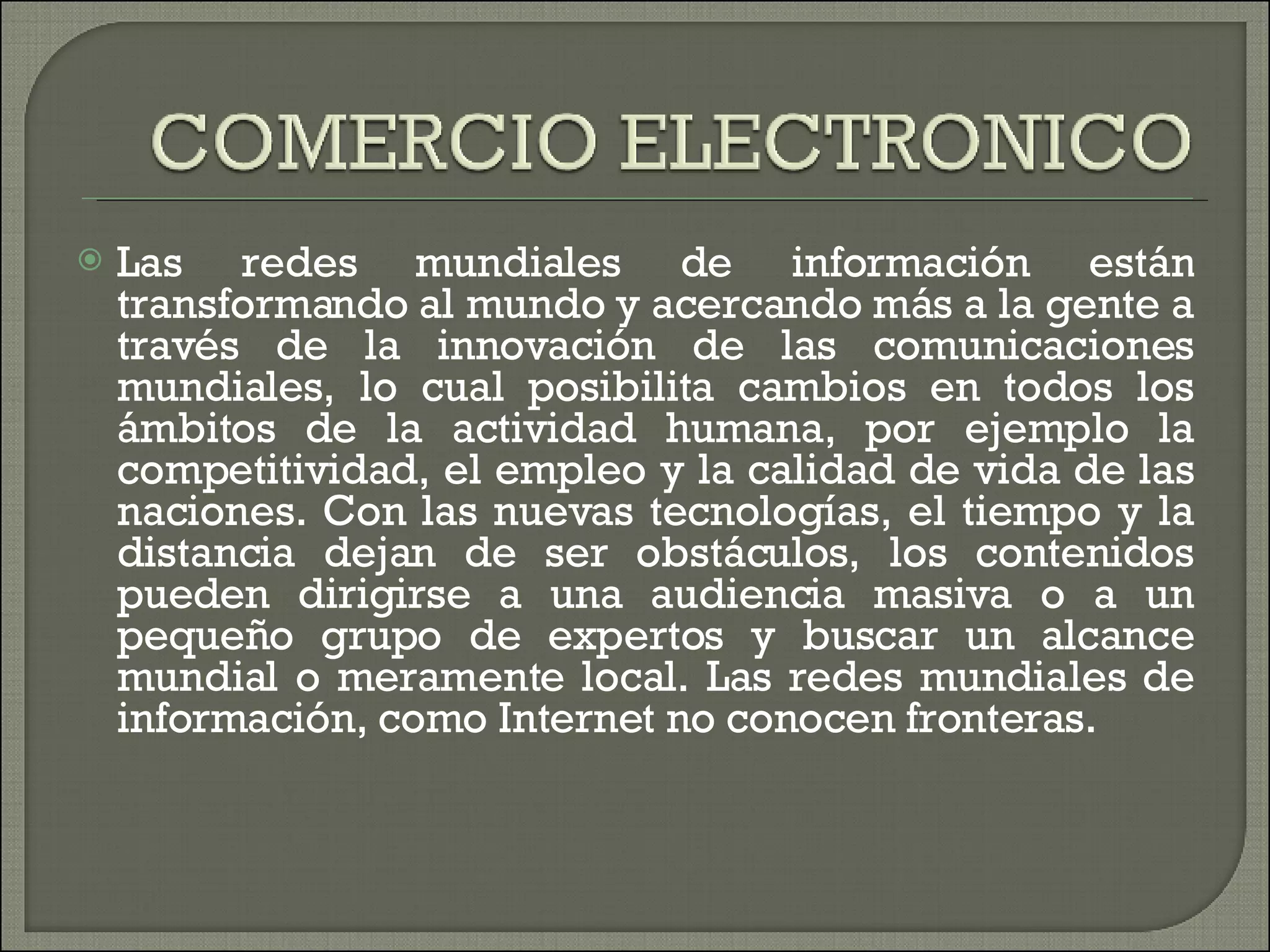 COMERCIO ELECTRONICO

• Las redes mundiales de información están transformando al mundo y acercando más a la gente a través de la innovación de las comunicaciones mundiales, lo cual posibilita cambios en todos los ámbitos de la actividad humana, por ejemplo la competitividad, el empleo y la calidad de vida de las naciones. Con las nuevas tecnologías, el tiempo y la distancia dejan de ser obstáculos, los contenidos pueden dirigirse a una audiencia masiva o a un pequeño grupo de expertos y buscar un alcance mundial o meramente local. Las redes mundiales de información, como Internet no conocen fronteras.